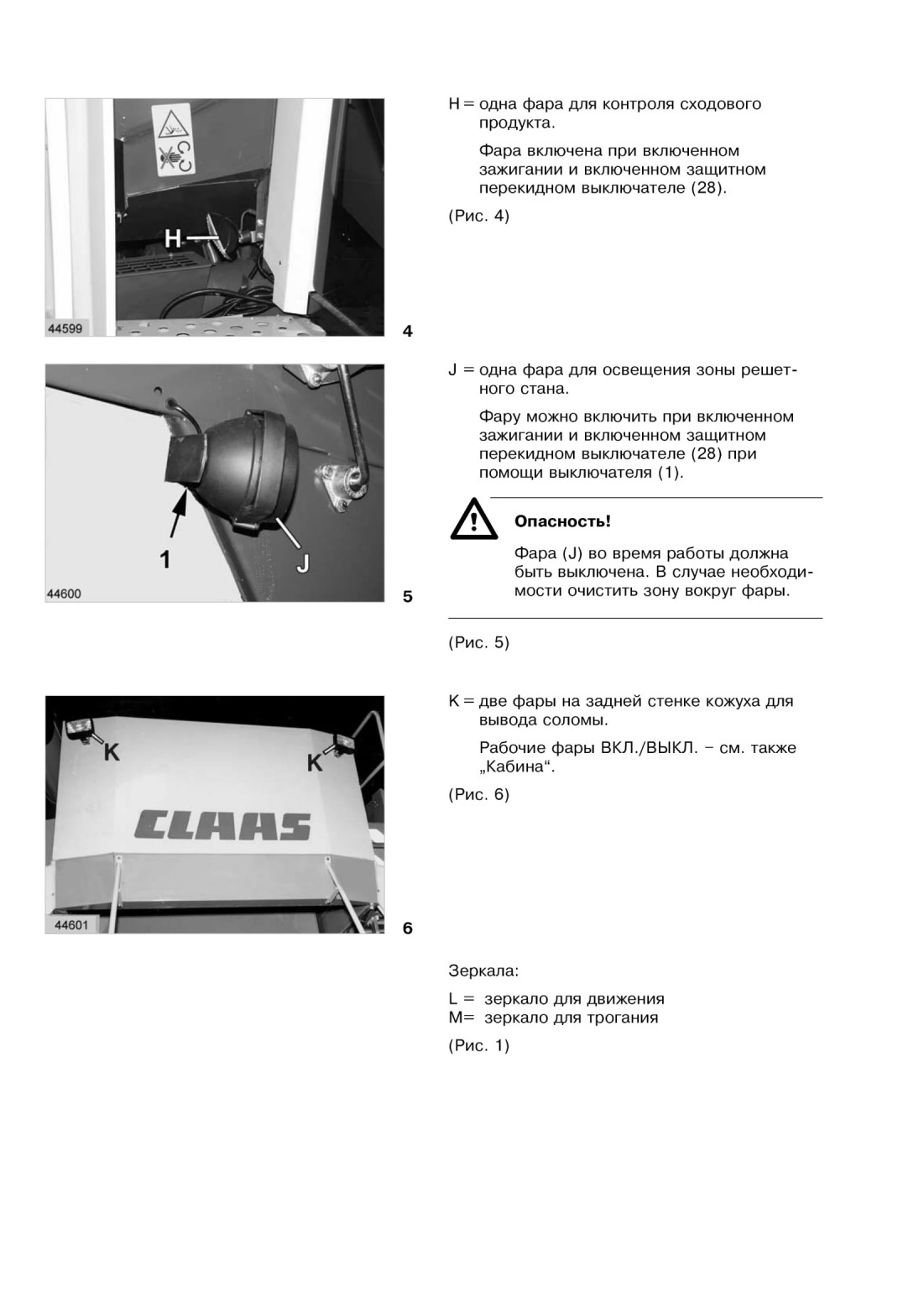 H
44599
4

H = одна фара для контроля сходового продукта.

Фара включена при включенном зажигании и включенном защитном перекидном выключателе (28).

(Рис. 4)

1
J
44600
5

J = одна фара для освещения зоны решетного стана.

Фару можно включить при включенном зажигании и включенном защитном перекидном выключателе (28) при помощи выключателя (1).

Опасность!

Фара (J) во время работы должна быть выключена. В случае необходимости очистить зону вокруг фары.

(Рис. 5)

K
K
CLAAS
44601
6

K = две фары на задней стенке кожуха для вывода соломы.

Рабочие фары ВКЛ./ВЫКЛ. – см. также „Кабина“.

(Рис. 6)

Зеркала:

L = зеркало для движения
M= зеркало для трогания

(Рис. 1)